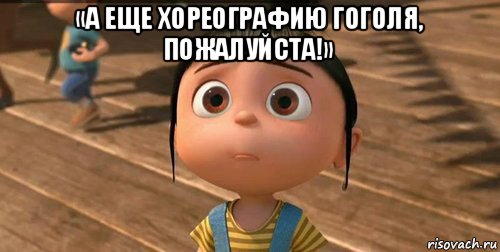 «А ЕЩЕ ХОРЕОГРАФИЮ ГОГОЛЯ, ПОЖАЛУЙСТА!»

risovach.ru